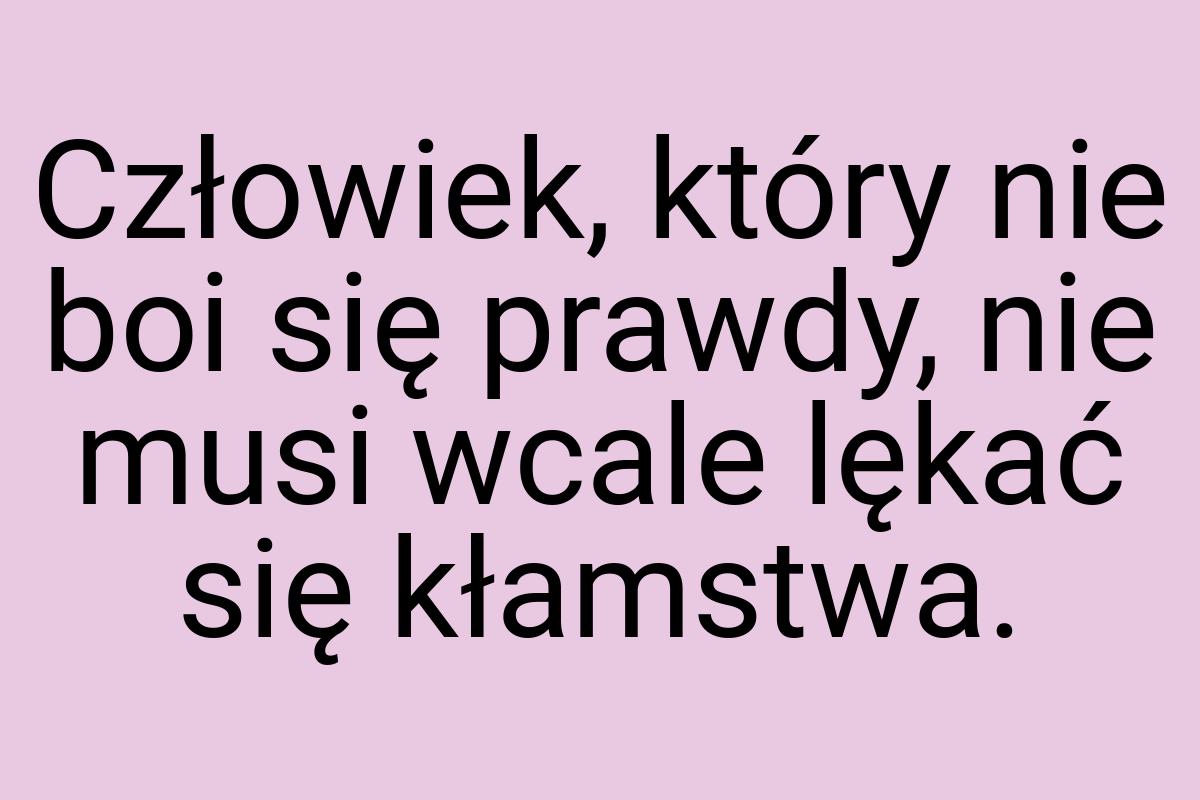 Człowiek, który nie boi się prawdy, nie musi wcale lękać się kłamstwa.